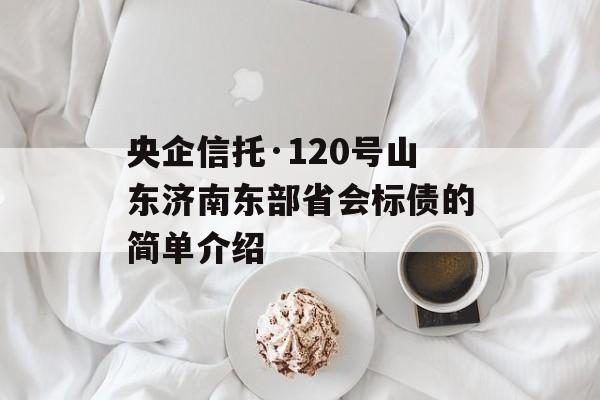 央企信托·120号山东济南东部省会标债的简单介绍